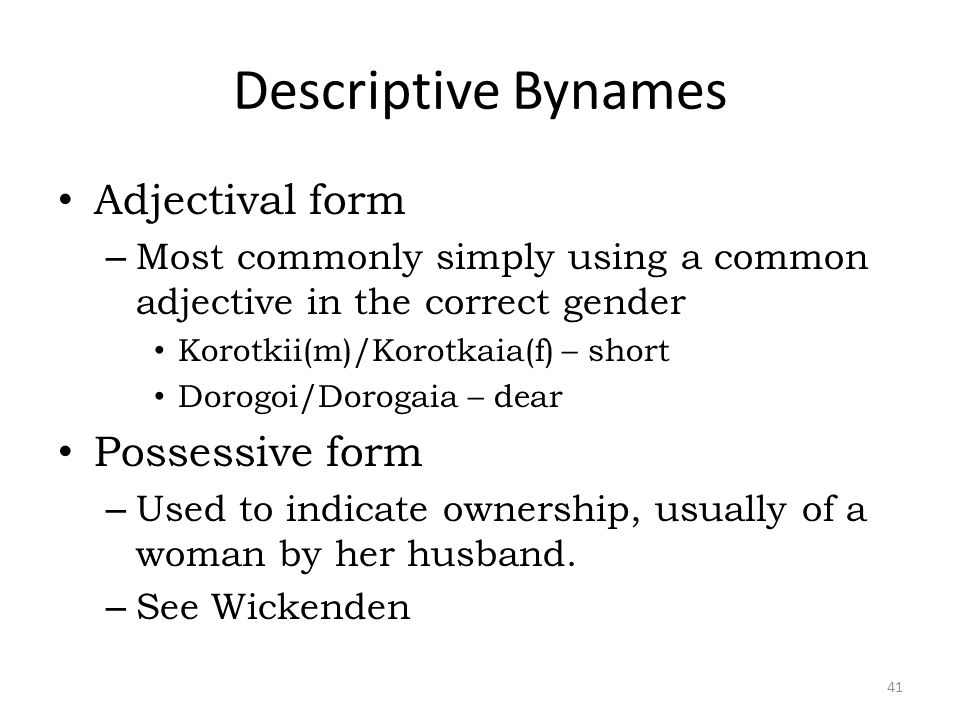 Descriptive Bynames

• Adjectival form
– Most commonly simply using a common adjective in the correct gender
• Korotkii(m)/Korotkaia(f) – short
• Dorogoi/Dorogaia – dear
• Possessive form
– Used to indicate ownership, usually of a woman by her husband.
– See Wickenden

41